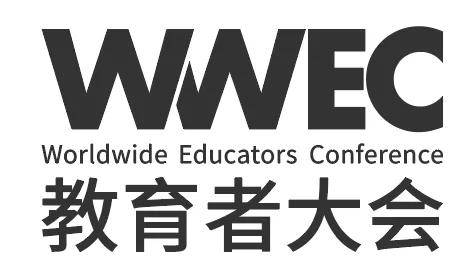 WWEC
Worldwide Educators Conference
教育者大会